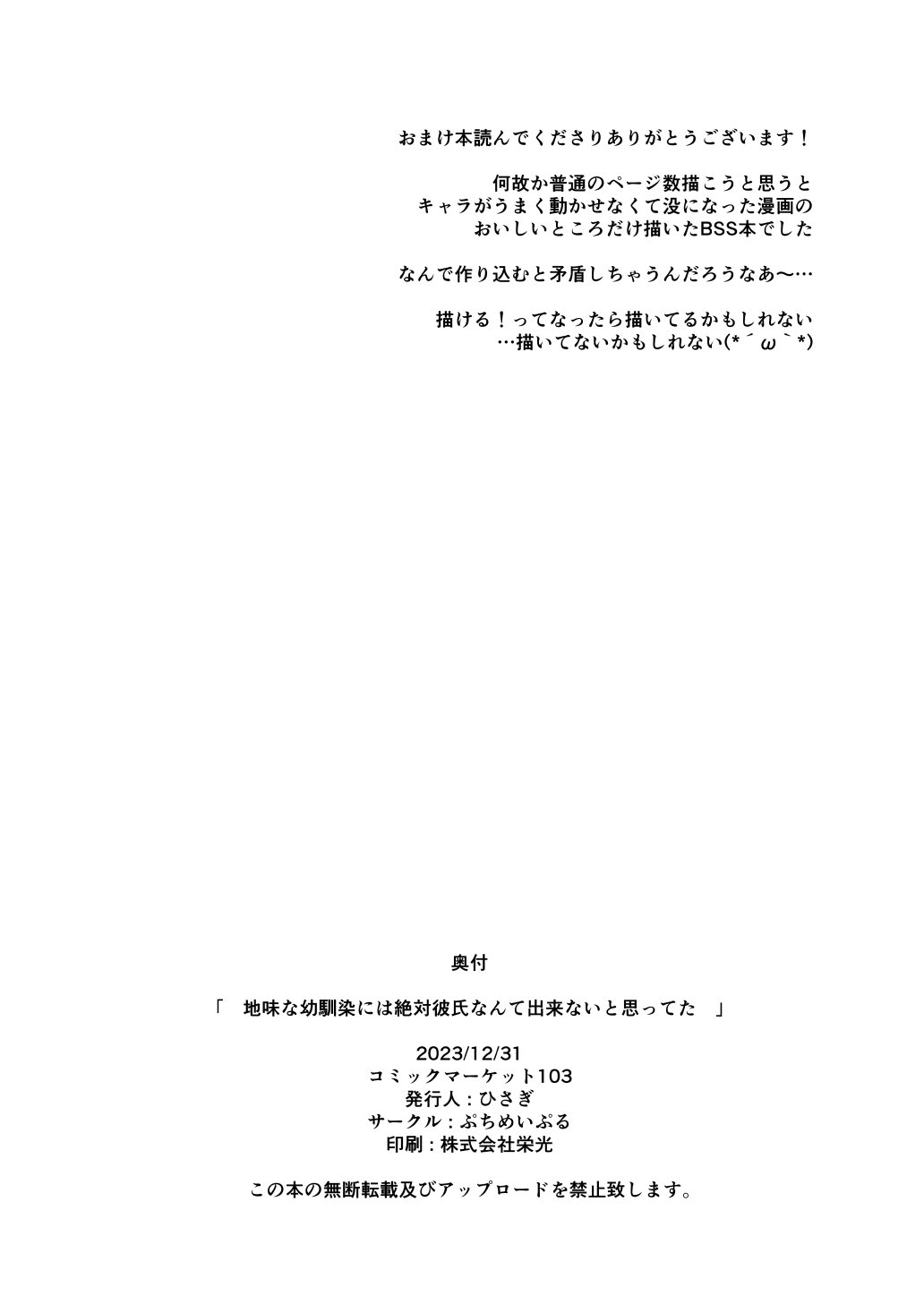 おまけ本読んでくださりありがとうございます！

何故か普通のページ数描こうと思うと
キャラがうまく動かせなくて没になった漫画の
おいしいところだけ描いたBSS本でした

なんで作り込むと矛盾しちゃうんだろうなあ〜…

描ける！ってなったら描いてるかもしれない
…描いてないかもしれない(*´ω｀*)

奥付

「　地味な幼馴染には絶対彼氏なんて出来ないと思ってた　」

2023/12/31
コミックマーケット103
発行人：ひさぎ
サークル：ぷちめいぷる
印刷：株式会社栄光

この本の無断転載及びアップロードを禁止致します。